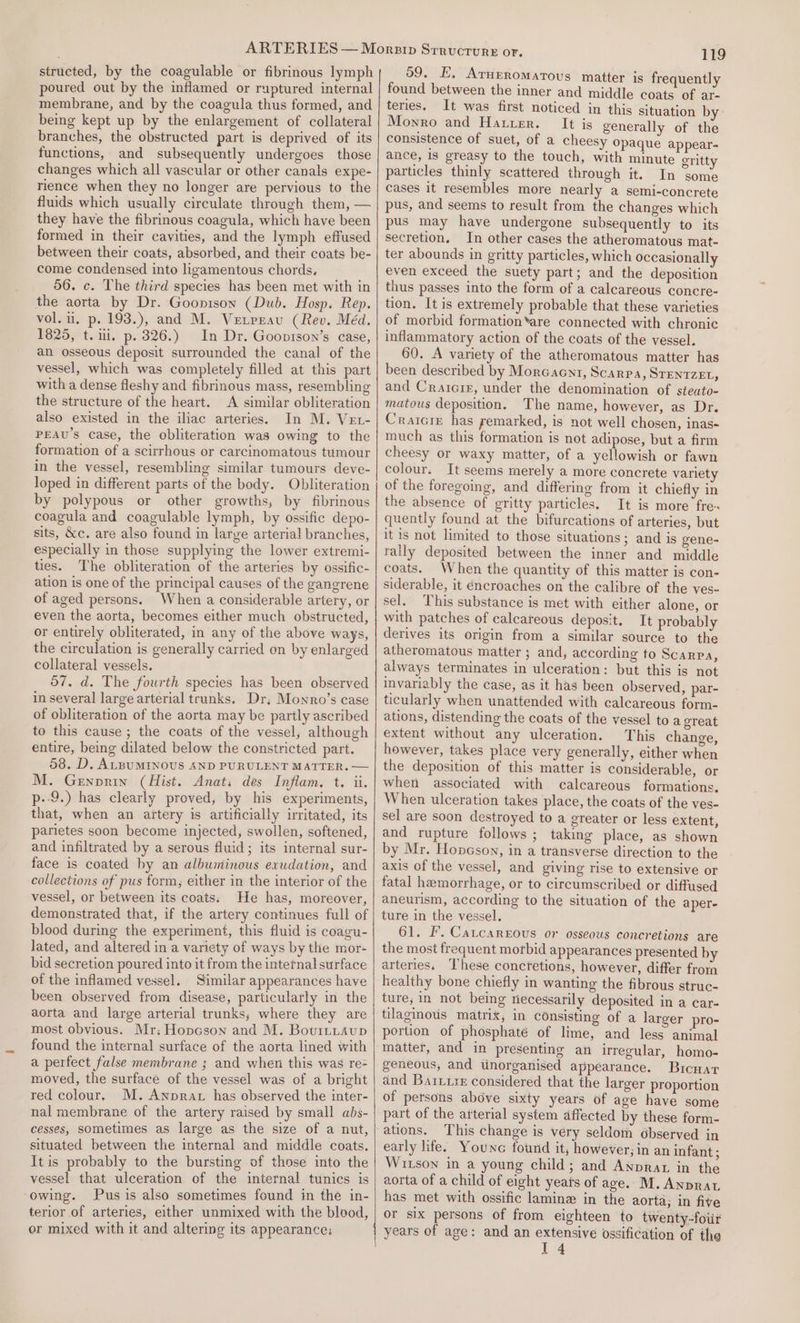 ARTERIES — Morbid Structure of. 119

structed, by the coagulable or fibrinous lymph poured out by the inflamed or ruptured internal membrane, and by the coagula thus formed, and being kept up by the enlargement of collateral branches, the obstructed part is deprived of its functions, and subsequently undergoes those changes which all vascular or other canals experience when they no longer are pervious to the fluids which usually circulate through them, — they have the fibrinous coagula, which have been formed in their cavities, and the lymph effused between their coats, absorbed, and their coats become condensed into ligamentous chords.

56. c. The third species has been met with in the aorta by Dr. Goodison (Dub. Hosp. Rep. vol. ii. p. 193.), and M. Velpeau (Rev. Méd. 1825, t. iii. p. 326.) In Dr. Goodison's case, an osseous deposit surrounded the canal of the vessel, which was completely filled at this part with a dense fleshy and fibrinous mass, resembling the structure of the heart. A similar obliteration also existed in the iliac arteries. In M. Velpeau's case, the obliteration was owing to the formation of a scirrhous or carcinomatous tumour in the vessel, resembling similar tumours developed in different parts of the body. Obliteration by polypous or other growths, by fibrinous coagula and coagulable lymph, by ossific deposits, &c. are also found in large arterial branches, especially in those supplying the lower extremities. The obliteration of the arteries by ossification is one of the principal causes of the gangrene of aged persons. When a considerable artery, or even the aorta, becomes either much obstructed, or entirely obliterated, in any of the above ways, the circulation is generally carried on by enlarged collateral vessels.

57. d. The fourth species has been observed in several large arterial trunks. Dr. Monro's case of obliteration of the aorta may be partly ascribed to this cause; the coats of the vessel, although entire, being dilated below the constricted part.

58. D. Albuminous and purulent matter. — M. Gendrin (Hist. Anat. des Inflam. t. ii. p. 9.) has clearly proved, by his experiments, that, when an artery is artificially irritated, its parietes soon become injected, swollen, softened, and infiltrated by a serous fluid; its internal surface is coated by an albuminous exudation, and collections of pus form, either in the interior of the vessel, or between its coats. He has, moreover, demonstrated that, if the artery continues full of blood during the experiment, this fluid is coagulated, and altered in a variety of ways by the morbid secretion poured into it from the internal surface of the inflamed vessel. Similar appearances have been observed from disease, particularly in the aorta and large arterial trunks, where they are most obvious. Mr. Hodgson and M. Bouillaud found the internal surface of the aorta lined with a perfect false membrane; and when this was removed, the surface of the vessel was of a bright red colour. M. Andral has observed the internal membrane of the artery raised by small abscesses, sometimes as large as the size of a nut, situated between the internal and middle coats. It is probably to the bursting of those into the vessel that ulceration of the internal tunics is owing. Pus is also sometimes found in the interior of arteries, either unmixed with the blood, or mixed with it and altering its appearance.

59. E. Atheromatous matter is frequently found between the inner and middle coats of arteries. It was first noticed in this situation by Monro and Haller. It is generally of the consistence of suet, of a cheesy opaque appearance, is greasy to the touch, with minute gritty particles thinly scattered through it. In some cases it resembles more nearly a semi-concrete pus, and seems to result from the changes which pus may have undergone subsequently to its secretion. In other cases the atheromatous matter abounds in gritty particles, which occasionally even exceed the suety part; and the deposition thus passes into the form of a calcareous concretion. It is extremely probable that these varieties of morbid formation are connected with chronic inflammatory action of the coats of the vessel.

60. A variety of the atheromatous matter has been described by Morgagni, Scarpa, Stentzel, and Craigie, under the denomination of steatomatous deposition. The name, however, as Dr. Craigie has remarked, is not well chosen, inasmuch as this formation is not adipose, but a firm cheesy or waxy matter, of a yellowish or fawn colour. It seems merely a more concrete variety of the foregoing, and differing from it chiefly in the absence of gritty particles. It is more frequently found at the bifurcations of arteries, but it is not limited to those situations; and is generally deposited between the inner and middle coats. When the quantity of this matter is considerable, it encroaches on the calibre of the vessel. This substance is met with either alone, or with patches of calcareous deposit. It probably derives its origin from a similar source to the atheromatous matter; and, according to Scarpa, always terminates in ulceration: but this is not invariably the case, as it has been observed, particularly when unattended with calcareous formations, distending the coats of the vessel to a great extent without any ulceration. This change, however, takes place very generally, either when the deposition of this matter is considerable, or when associated with calcareous formations. When ulceration takes place, the coats of the vessel are soon destroyed to a greater or less extent, and rupture follows; taking place, as shown by Mr. Hodgson, in a transverse direction to the axis of the vessel, and giving rise to extensive or fatal hæmorrhage, or to circumscribed or diffused aneurism, according to the situation of the aperture in the vessel.

61. F. Calcareous or osseous concretions are the most frequent morbid appearances presented by arteries. These concretions, however, differ from healthy bone chiefly in wanting the fibrous structure, in not being necessarily deposited in a cartilaginous matrix, in consisting of a larger proportion of phosphate of lime, and less animal matter, and in presenting an irregular, homogeneous, and unorganised appearance. Bichat and Baillie considered that the larger proportion of persons above sixty years of age have some part of the arterial system affected by these formations. This change is very seldom observed in early life. Young found it, however, in an infant; Wilson in a young child; and Andral in the aorta of a child of eight years of age. M. Andral has met with ossific laminæ in the aorta, in five or six persons of from eighteen to twenty-four years of age: and an extensive ossification of the

I 4